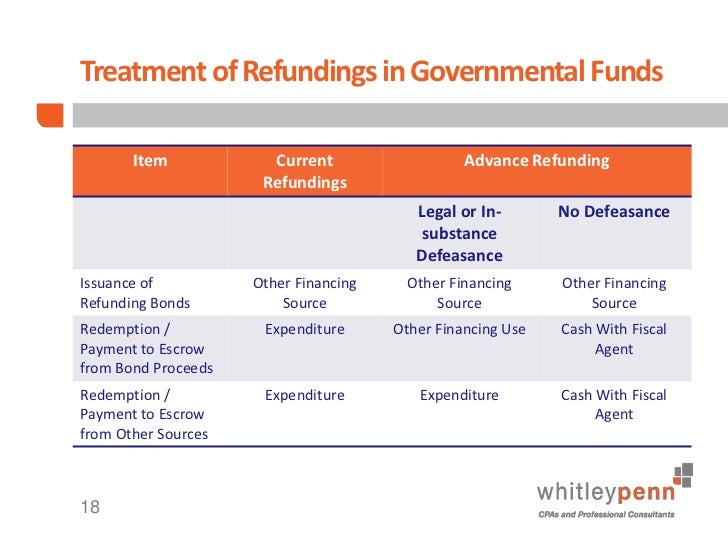 Treatment of Refundings in Governmental Funds

| Item | Current Refundings | Advance Refunding | |
|---|---|---|---|
| | | Legal or In-substance Defeasance | No Defeasance |
| Issuance of Refunding Bonds | Other Financing Source | Other Financing Source | Other Financing Source |
| Redemption / Payment to Escrow from Bond Proceeds | Expenditure | Other Financing Use | Cash With Fiscal Agent |
| Redemption / Payment to Escrow from Other Sources | Expenditure | Expenditure | Cash With Fiscal Agent |

18

whitleypenn
CPAs and Professional Consultants